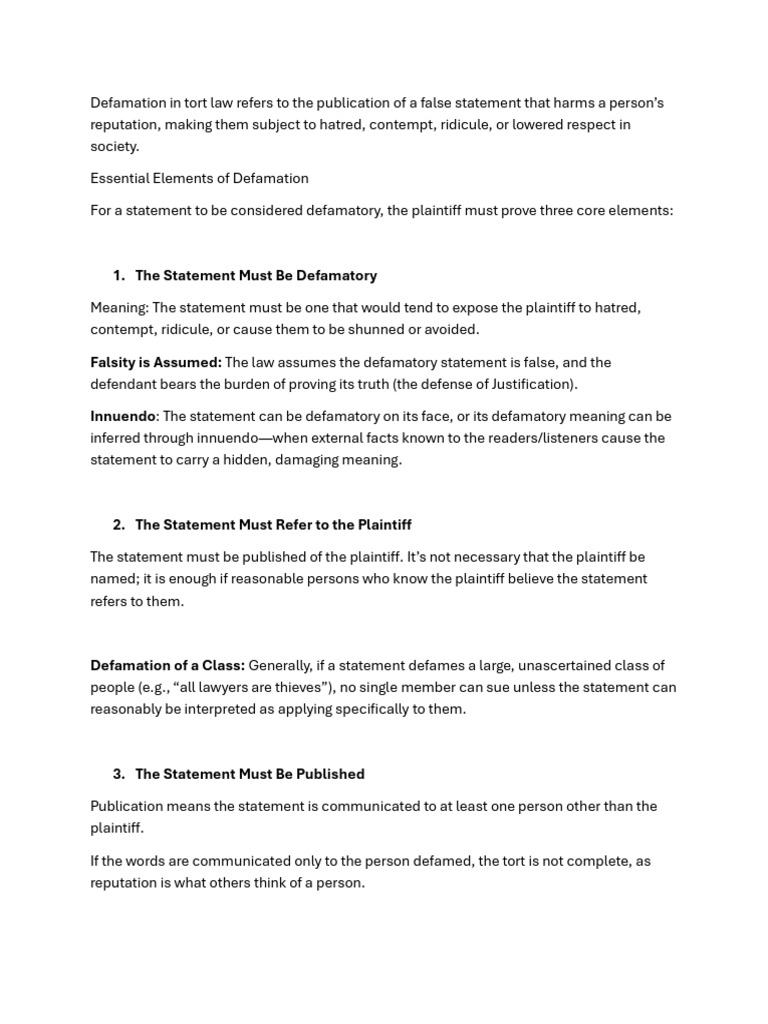 Defamation in tort law refers to the publication of a false statement that harms a person's reputation, making them subject to hatred, contempt, ridicule, or lowered respect in society.

Essential Elements of Defamation

For a statement to be considered defamatory, the plaintiff must prove three core elements:

1. The Statement Must Be Defamatory

Meaning: The statement must be one that would tend to expose the plaintiff to hatred, contempt, ridicule, or cause them to be shunned or avoided.

Falsity is Assumed: The law assumes the defamatory statement is false, and the defendant bears the burden of proving its truth (the defense of Justification).

Innuendo: The statement can be defamatory on its face, or its defamatory meaning can be inferred through innuendo—when external facts known to the readers/listeners cause the statement to carry a hidden, damaging meaning.

2. The Statement Must Refer to the Plaintiff

The statement must be published of the plaintiff. It's not necessary that the plaintiff be named; it is enough if reasonable persons who know the plaintiff believe the statement refers to them.

Defamation of a Class: Generally, if a statement defames a large, unascertained class of people (e.g., "all lawyers are thieves"), no single member can sue unless the statement can reasonably be interpreted as applying specifically to them.

3. The Statement Must Be Published

Publication means the statement is communicated to at least one person other than the plaintiff.

If the words are communicated only to the person defamed, the tort is not complete, as reputation is what others think of a person.